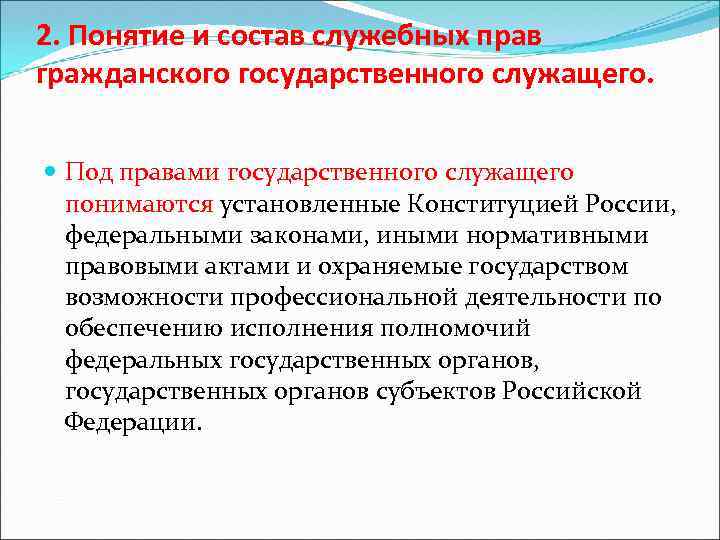 2. Понятие и состав служебных прав гражданского государственного служащего.

Под правами государственного служащего понимаются установленные Конституцией России, федеральными законами, иными нормативными правовыми актами и охраняемые государством возможности профессиональной деятельности по обеспечению исполнения полномочий федеральных государственных органов, государственных органов субъектов Российской Федерации.